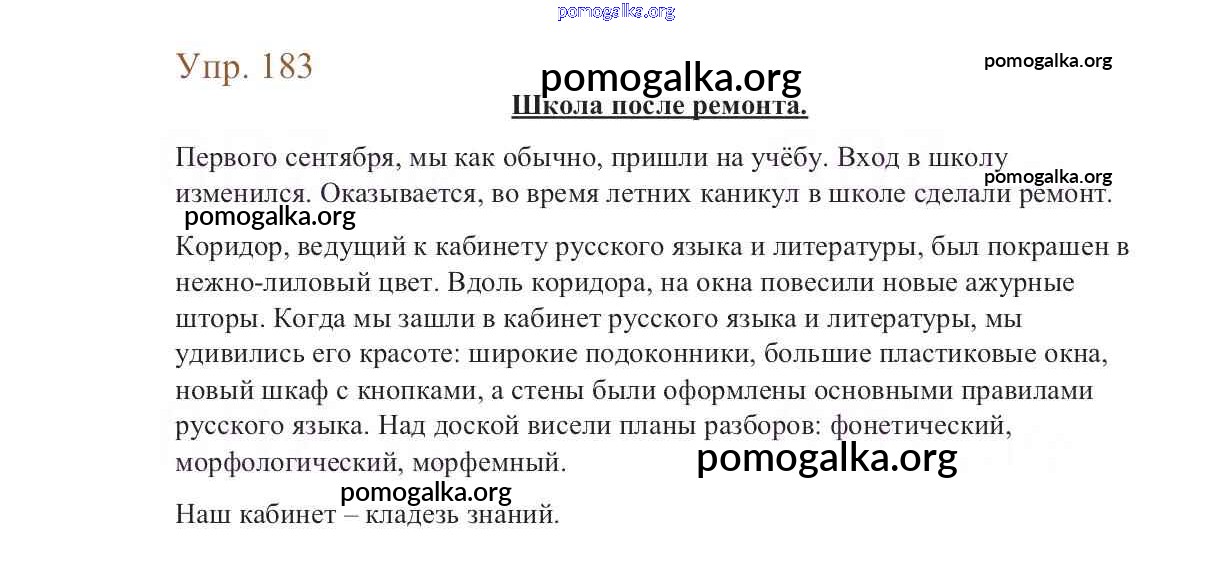 pomogalka.org

Упр. 183

pomogalka.org

pomogalka.org

Школа после ремонта.

Первого сентября, мы как обычно, пришли на учёбу. Вход в школу изменился. Оказывается, во время летних каникул в школе сделали ремонт.

pomogalka.org

pomogalka.org

Коридор, ведущий к кабинету русского языка и литературы, был покрашен в нежно-лиловый цвет. Вдоль коридора, на окна повесили новые ажурные шторы. Когда мы зашли в кабинет русского языка и литературы, мы удивились его красоте: широкие подоконники, большие пластиковые окна, новый шкаф с кнопками, а стены были оформлены основными правилами русского языка. Над доской висели планы разборов: фонетический, морфологический, морфемный.

pomogalka.org

pomogalka.org

Наш кабинет – кладезь знаний.